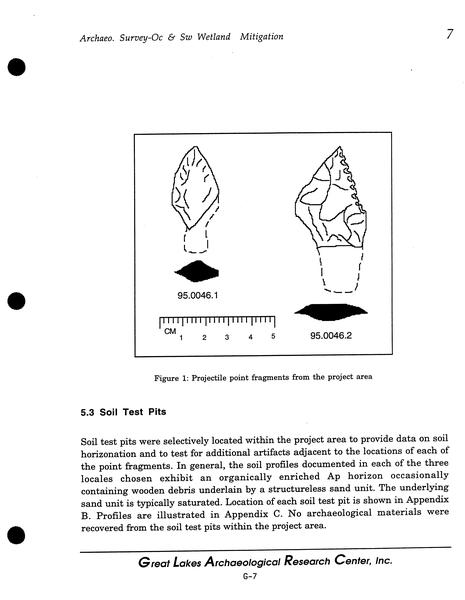 Archaeo. Survey-Oc & Sw Wetland Mitigation

7

95.0046.1

CM 1 2 3 4 5

95.0046.2

Figure 1: Projectile point fragments from the project area

5.3 Soil Test Pits

Soil test pits were selectively located within the project area to provide data on soil horizonation and to test for additional artifacts adjacent to the locations of each of the point fragments. In general, the soil profiles documented in each of the three locales chosen exhibit an organically enriched Ap horizon occasionally containing wooden debris underlain by a structureless sand unit. The underlying sand unit is typically saturated. Location of each soil test pit is shown in Appendix B. Profiles are illustrated in Appendix C. No archaeological materials were recovered from the soil test pits within the project area.

Great Lakes Archaeological Research Center, Inc.

G-7